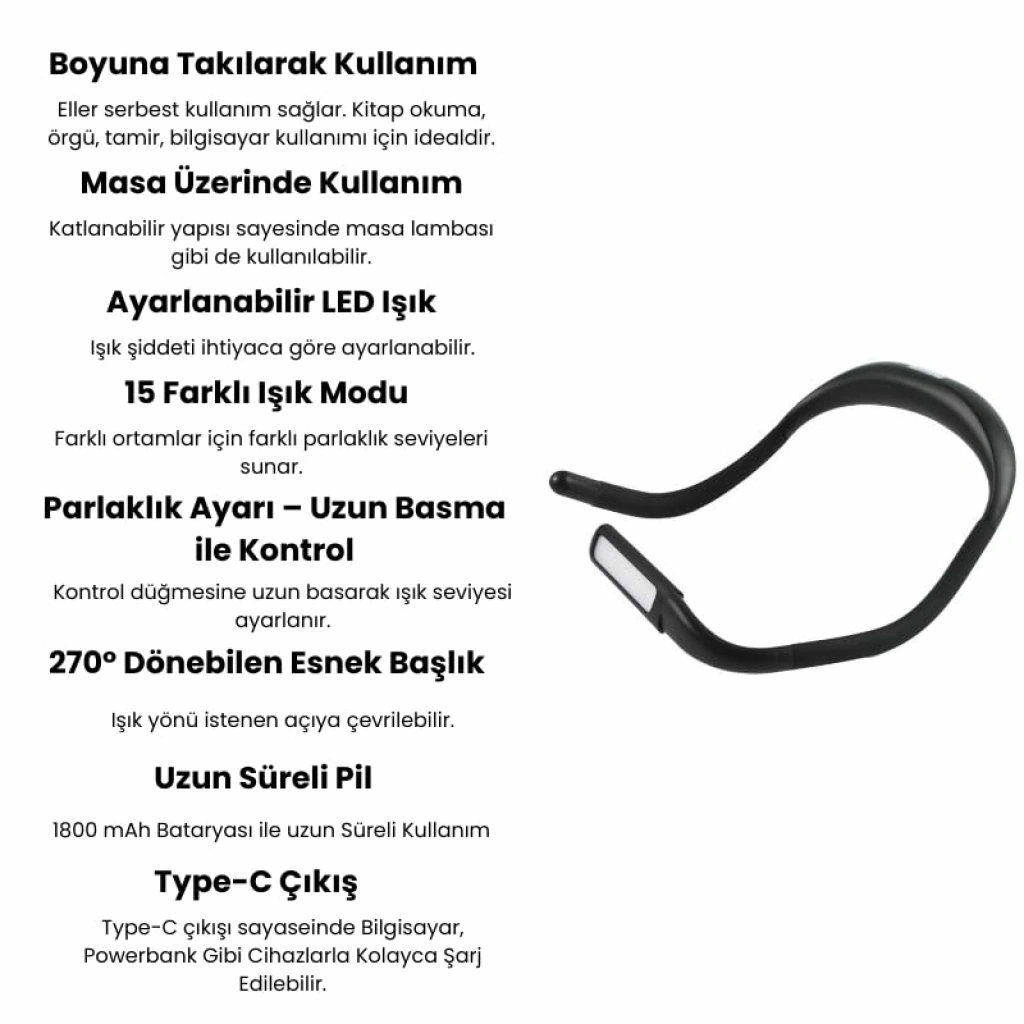 Boyuna Takılarak Kullanım

Eller serbest kullanım sağlar. Kitap okuma, örgü, tamir, bilgisayar kullanımı için idealdir.

Masa Üzerinde Kullanım

Katlanabilir yapısı sayesinde masa lambası gibi de kullanılabilir.

Ayarlanabilir LED Işık

Işık şiddeti ihtiyaca göre ayarlanabilir.

15 Farklı Işık Modu

Farklı ortamlar için farklı parlaklık seviyeleri sunar.

Parlaklık Ayarı – Uzun Basma ile Kontrol

Kontrol düğmesine uzun basarak ışık seviyesi ayarlanır.

270° Dönebilen Esnek Başlık

Işık yönü istenen açıya çevrilebilir.

Uzun Süreli Pil

1800 mAh Bataryası ile uzun Süreli Kullanım

Type-C Çıkış

Type-C çıkışı sayaseinde Bilgisayar, Powerbank Gibi Cihazlarla Kolayca Şarj Edilebilir.